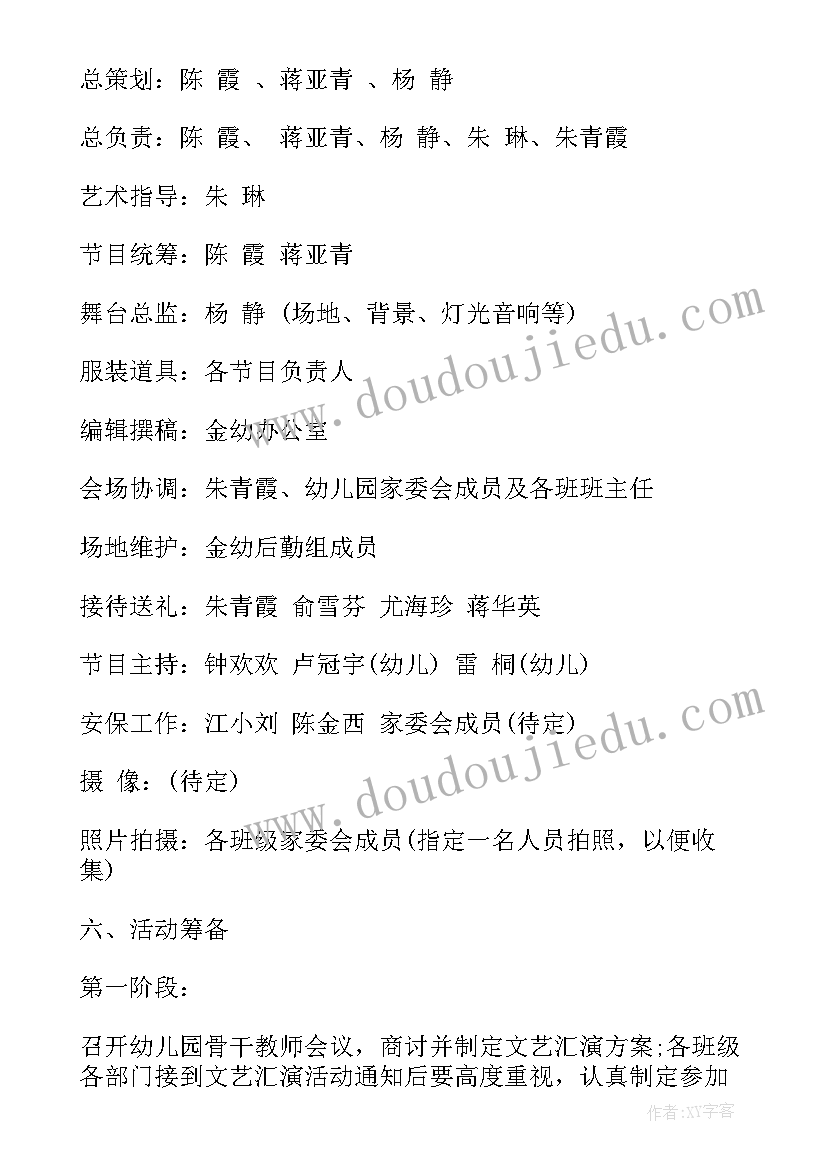 总策划：陈 霞 、蒋亚青 、杨 静

总负责：陈 霞、 蒋亚青、杨 静、朱 琳、朱青霞

艺术指导：朱 琳

节目统筹：陈 霞 蒋亚青

舞台总监：杨 静 (场地、背景、灯光音响等)

服装道具：各节目负责人

编辑撰稿：金幼办公室

会场协调：朱青霞、幼儿园家委会成员及各班班主任

场地维护：金幼后勤组成员

接待送礼：朱青霞 俞雪芬 尤海珍 蒋华英

节目主持：钟欢欢 卢冠宇(幼儿) 雷 桐(幼儿)

安保工作：江小刘 陈金西 家委会成员(待定)

摄 像：(待定)

照片拍摄：各班级家委会成员(指定一名人员拍照，以便收集)

六、活动筹备

第一阶段：

召开幼儿园骨干教师会议，商讨并制定文艺汇演方案;各班级各部门接到文艺汇演活动通知后要高度重视，认真制定参加

www.doudoujiedu.com

www.doudoujiedu.com

作者：XY字客